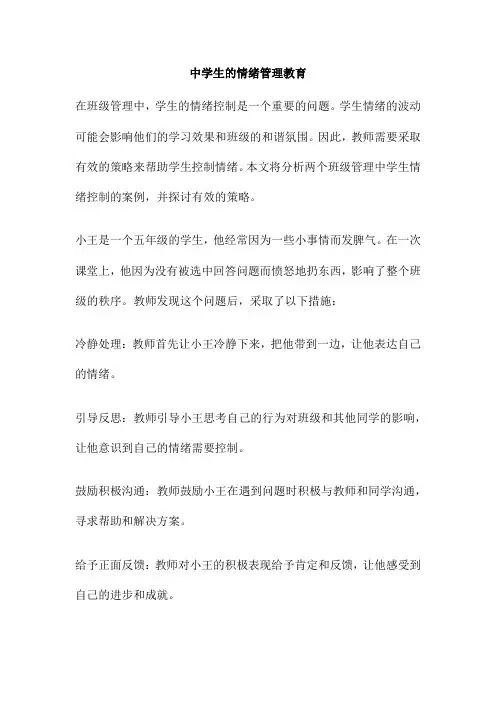 中学生的情绪管理教育

在班级管理中，学生的情绪控制是一个重要的问题。学生情绪的波动可能会影响他们的学习效果和班级的和谐氛围。因此，教师需要采取有效的策略来帮助学生控制情绪。本文将分析两个班级管理中学生情绪控制的案例，并探讨有效的策略。

小王是一个五年级的学生，他经常因为一些小事情而发脾气。在一次课堂上，他因为没有被选中回答问题而愤怒地扔东西，影响了整个班级的秩序。教师发现这个问题后，采取了以下措施：

冷静处理：教师首先让小王冷静下来，把他带到一边，让他表达自己的情绪。

引导反思：教师引导小王思考自己的行为对班级和其他同学的影响，让他意识到自己的情绪需要控制。

鼓励积极沟通：教师鼓励小王在遇到问题时积极与教师和同学沟通，寻求帮助和解决方案。

给予正面反馈：教师对小王的积极表现给予肯定和反馈，让他感受到自己的进步和成就。